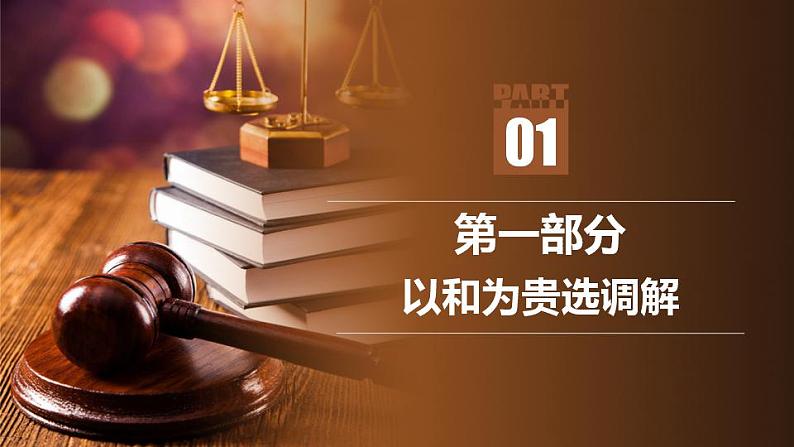 PART
01

第一部分
以和为贵选调解